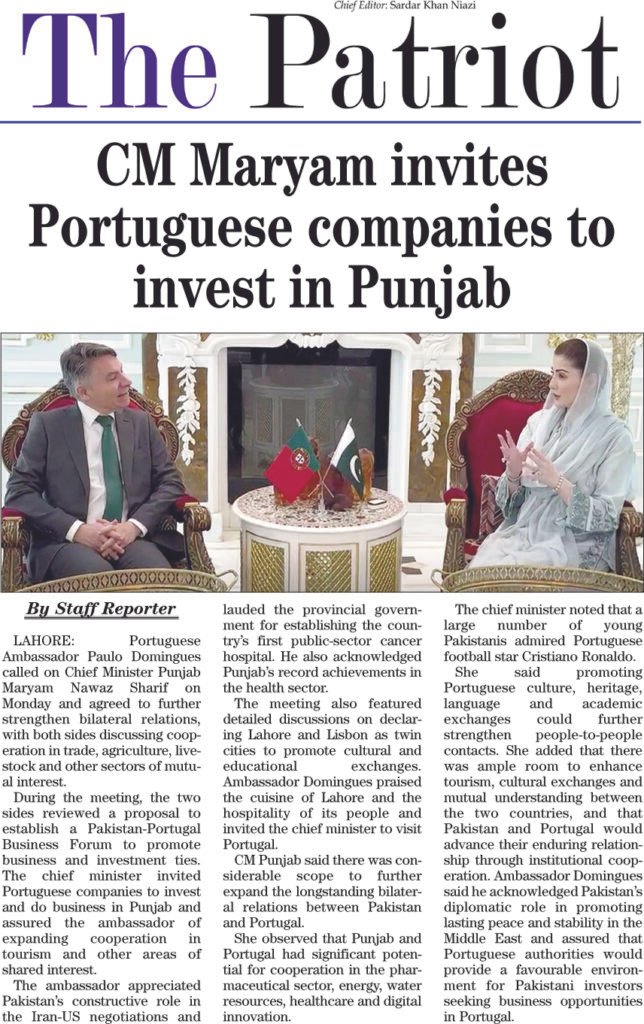 Chief Editor: Sardar Khan Niazi

The Patriot

CM Maryam invites Portuguese companies to invest in Punjab

By Staff Reporter

LAHORE: Portuguese Ambassador Paulo Domingues called on Chief Minister Punjab Maryam Nawaz Sharif on Monday and agreed to further strengthen bilateral relations, with both sides discussing cooperation in trade, agriculture, livestock and other sectors of mutual interest.

During the meeting, the two sides reviewed a proposal to establish a Pakistan-Portugal Business Forum to promote business and investment ties. The chief minister invited Portuguese companies to invest and do business in Punjab and assured the ambassador of expanding cooperation in tourism and other areas of shared interest.

The ambassador appreciated Pakistan's constructive role in the Iran-US negotiations and lauded the provincial government for establishing the country's first public-sector cancer hospital. He also acknowledged Punjab's record achievements in the health sector.

The meeting also featured detailed discussions on declaring Lahore and Lisbon as twin cities to promote cultural and educational exchanges. Ambassador Domingues praised the cuisine of Lahore and the hospitality of its people and invited the chief minister to visit Portugal.

CM Punjab said there was considerable scope to further expand the longstanding bilateral relations between Pakistan and Portugal.

She observed that Punjab and Portugal had significant potential for cooperation in the pharmaceutical sector, energy, water resources, healthcare and digital innovation.

The chief minister noted that a large number of young Pakistanis admired Portuguese football star Cristiano Ronaldo.

She said promoting Portuguese culture, heritage, language and academic exchanges could further strengthen people-to-people contacts. She added that there was ample room to enhance tourism, cultural exchanges and mutual understanding between the two countries, and that Pakistan and Portugal would advance their enduring relationship through institutional cooperation. Ambassador Domingues said he acknowledged Pakistan's diplomatic role in promoting lasting peace and stability in the Middle East and assured that Portuguese authorities would provide a favourable environment for Pakistani investors seeking business opportunities in Portugal.